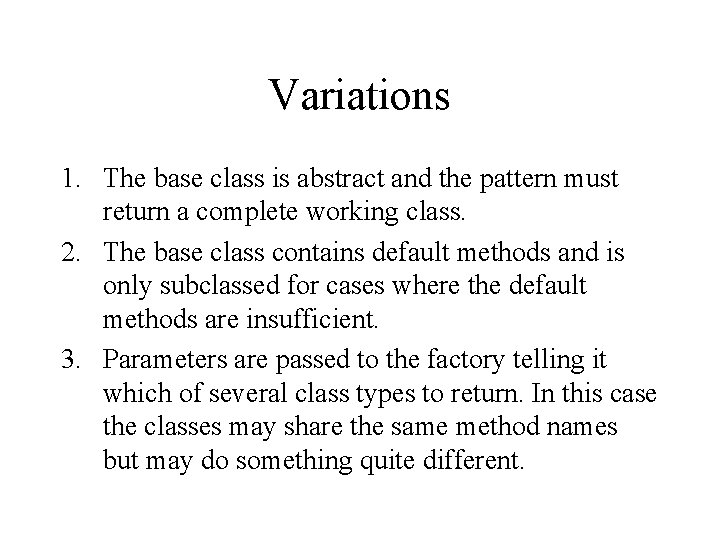 Variations

1. The base class is abstract and the pattern must return a complete working class.
2. The base class contains default methods and is only subclassed for cases where the default methods are insufficient.
3. Parameters are passed to the factory telling it which of several class types to return. In this case the classes may share the same method names but may do something quite different.